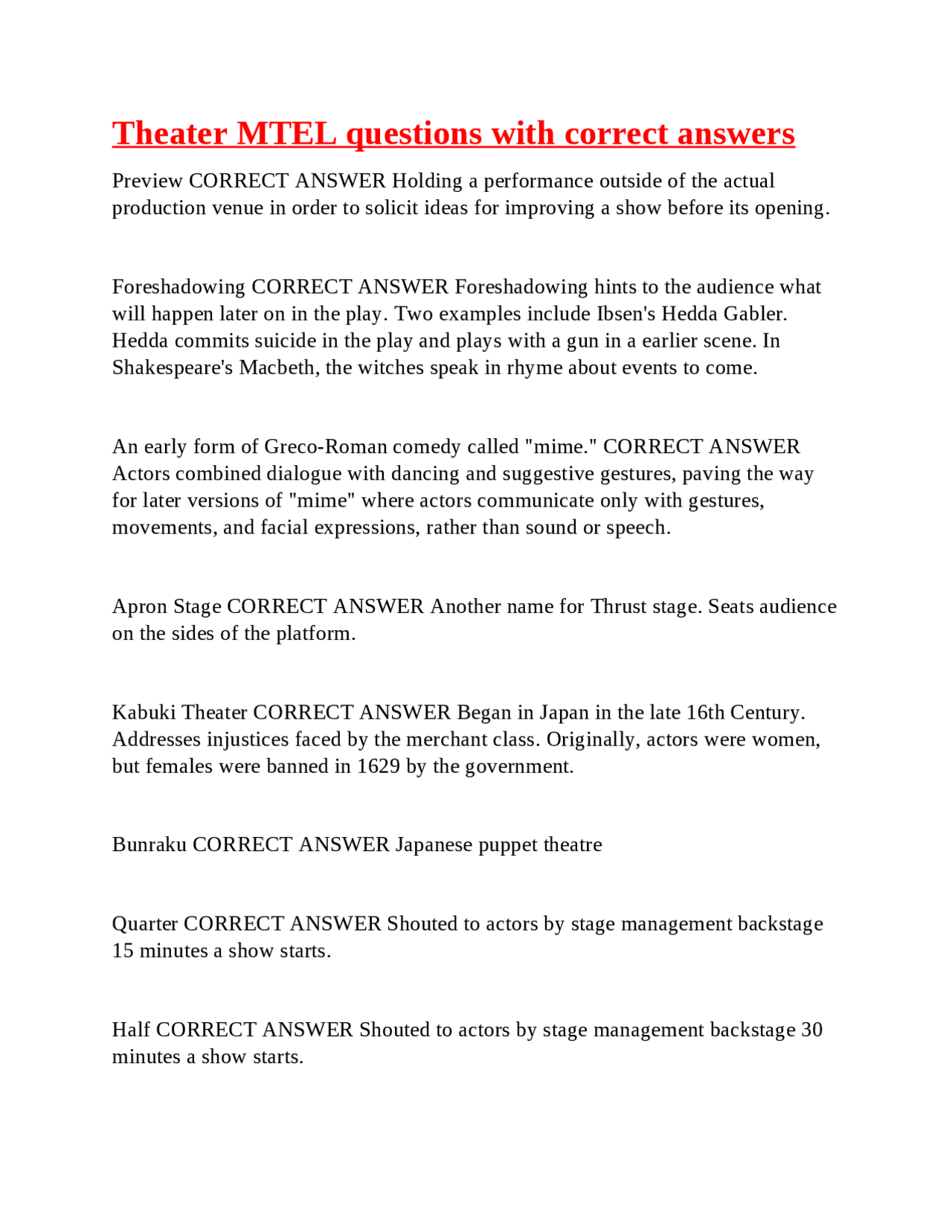 Theater MTEL questions with correct answers

Preview CORRECT ANSWER Holding a performance outside of the actual production venue in order to solicit ideas for improving a show before its opening.

Foreshadowing CORRECT ANSWER Foreshadowing hints to the audience what will happen later on in the play. Two examples include Ibsen's Hedda Gabler. Hedda commits suicide in the play and plays with a gun in a earlier scene. In Shakespeare's Macbeth, the witches speak in rhyme about events to come.

An early form of Greco-Roman comedy called "mime." CORRECT ANSWER Actors combined dialogue with dancing and suggestive gestures, paving the way for later versions of "mime" where actors communicate only with gestures, movements, and facial expressions, rather than sound or speech.

Apron Stage CORRECT ANSWER Another name for Thrust stage. Seats audience on the sides of the platform.

Kabuki Theater CORRECT ANSWER Began in Japan in the late 16th Century. Addresses injustices faced by the merchant class. Originally, actors were women, but females were banned in 1629 by the government.

Bunraku CORRECT ANSWER Japanese puppet theatre

Quarter CORRECT ANSWER Shouted to actors by stage management backstage 15 minutes a show starts.

Half CORRECT ANSWER Shouted to actors by stage management backstage 30 minutes a show starts.